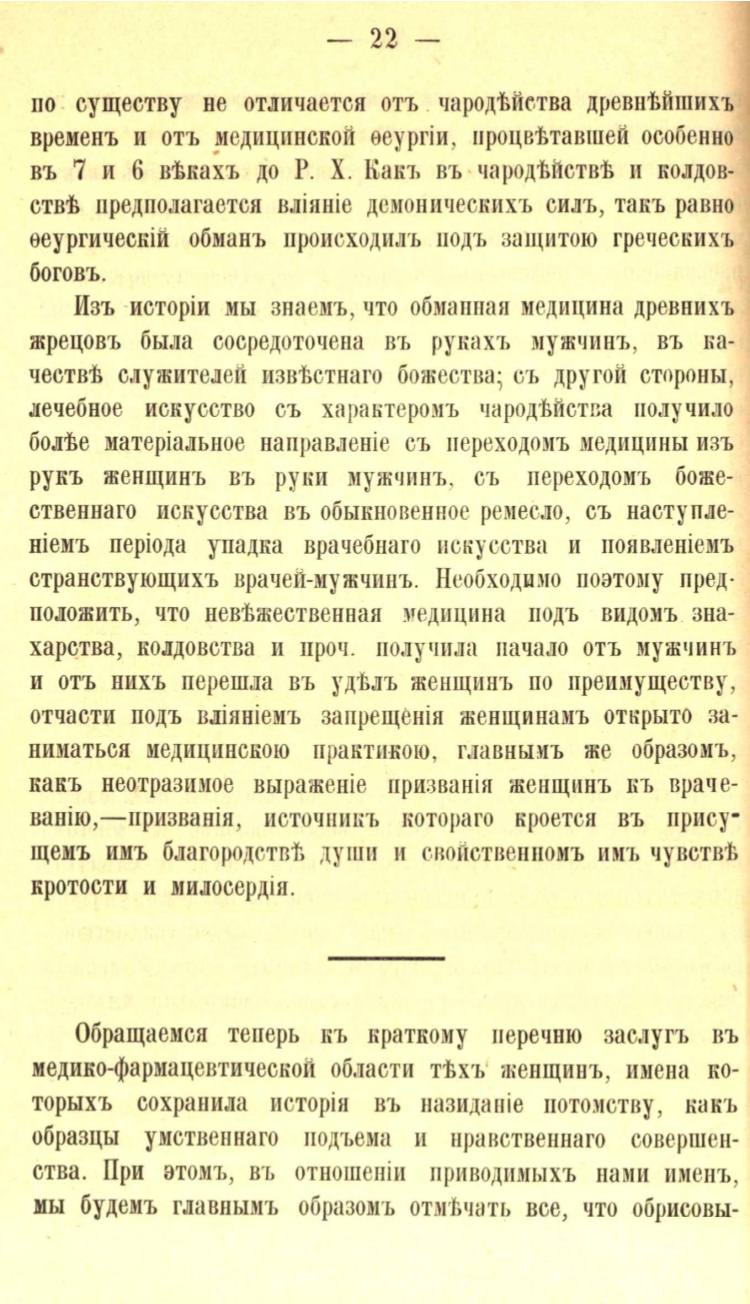 — 22 —

по существу не отличается отъ чародѣйства древнѣйшихъ временъ и отъ медицинской ѳеургіи, процвѣтавшей особенно въ 7 и 6 вѣкахъ до Р. Х. Какъ въ чародѣйствѣ и колдовствѣ предполагается вліяніе демоническихъ силъ, такъ равно ѳеургическій обманъ происходилъ подъ защитою греческихъ боговъ.

Изъ исторіи мы знаемъ, что обманная медицина древнихъ жрецовъ была сосредоточена въ рукахъ мужчинъ, въ качествѣ служителей извѣстнаго божества; съ другой стороны, лечебное искусство съ характеромъ чародѣйства получило болѣе матеріальное направленіе съ переходомъ медицины изъ рукъ женщинъ въ руки мужчинъ, съ переходомъ божественнаго искусства въ обыкновенное ремесло, съ наступленіемъ періода упадка врачебнаго искусства и появленіемъ странствующихъ врачей-мужчинъ. Необходимо поэтому предположить, что невѣжественная медицина подъ видомъ знахарства, колдовства и проч. получила начало отъ мужчинъ и отъ нихъ перешла въ удѣлъ женщинъ по преимуществу, отчасти подъ вліяніемъ запрещенія женщинамъ открыто заниматься медицинскою практикою, главнымъ же образомъ, какъ неотразимое выраженіе призванія женщинъ къ врачеванію,—призванія, источникъ котораго кроется въ присущемъ имъ благородствѣ души и свойственномъ имъ чувствѣ кротости и милосердія.

Обращаемся теперь къ краткому перечню заслугъ въ медико-фармацевтической области тѣхъ женщинъ, имена которыхъ сохранила исторія въ назиданіе потомству, какъ образцы умственнаго подъема и нравственнаго совершенства. При этомъ, въ отношеніи приводимыхъ нами именъ, мы будемъ главнымъ образомъ отмѣчать все, что обрисовы-